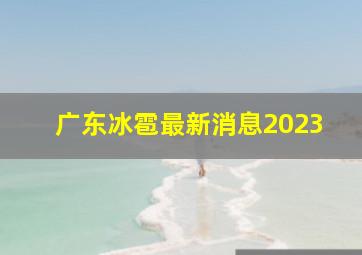 广东冰雹最新消息2023